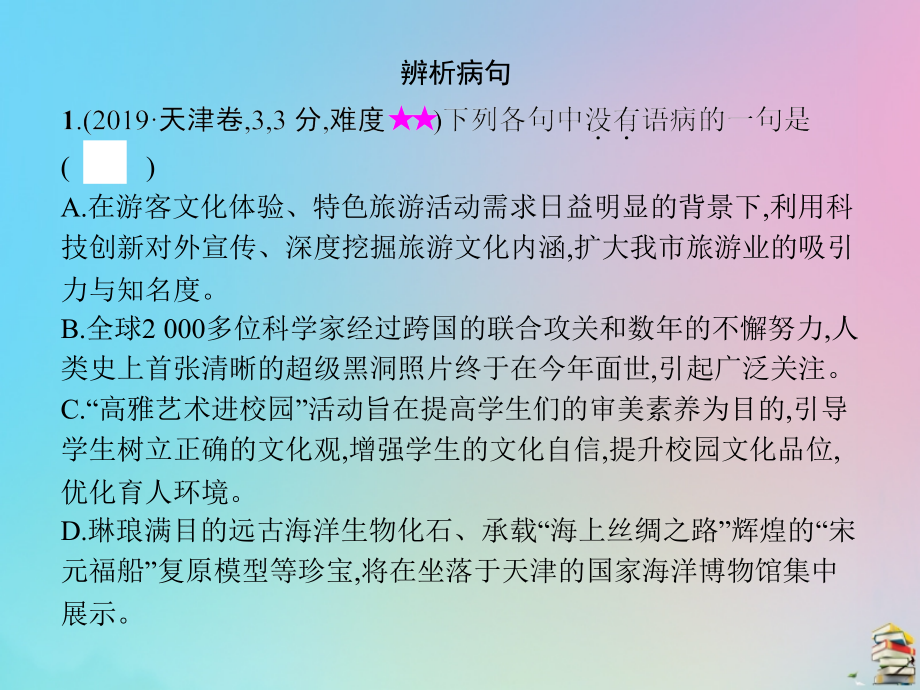 辨析病句

1.(2019·天津卷,3,3 分,难度★★)下列各句中没有语病的一句是 (　　)

A.在游客文化体验、特色旅游活动需求日益明显的背景下,利用科技创新对外宣传、深度挖掘旅游文化内涵,扩大我市旅游业的吸引力与知名度。

B.全球2 000多位科学家经过跨国的联合攻关和数年的不懈努力,人类史上首张清晰的超级黑洞照片终于在今年面世,引起广泛关注。

C.“高雅艺术进校园”活动旨在提高学生们的审美素养为目的,引导学生树立正确的文化观,增强学生的文化自信,提升校园文化品位,优化育人环境。

D.琳琅满目的远古海洋生物化石、承载“海上丝绸之路”辉煌的“宋元福船”复原模型等珍宝,将在坐落于天津的国家海洋博物馆集中展示。